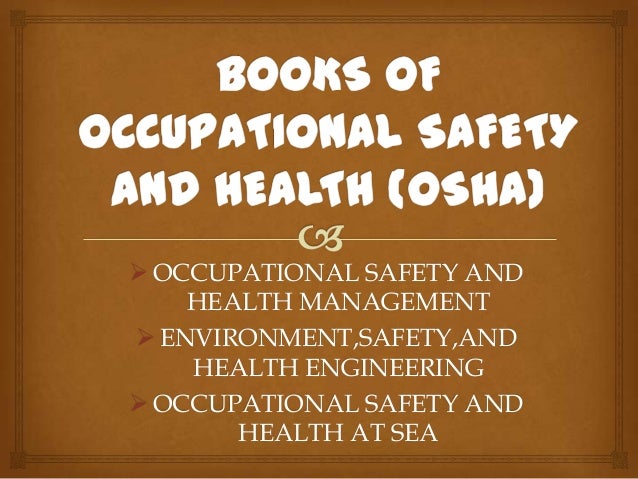 BOOKS OF OCCUPATIONAL SAFETY AND HEALTH (OSHA)

➢ OCCUPATIONAL SAFETY AND HEALTH MANAGEMENT

➢ ENVIRONMENT,SAFETY,AND HEALTH ENGINEERING

➢ OCCUPATIONAL SAFETY AND HEALTH AT SEA